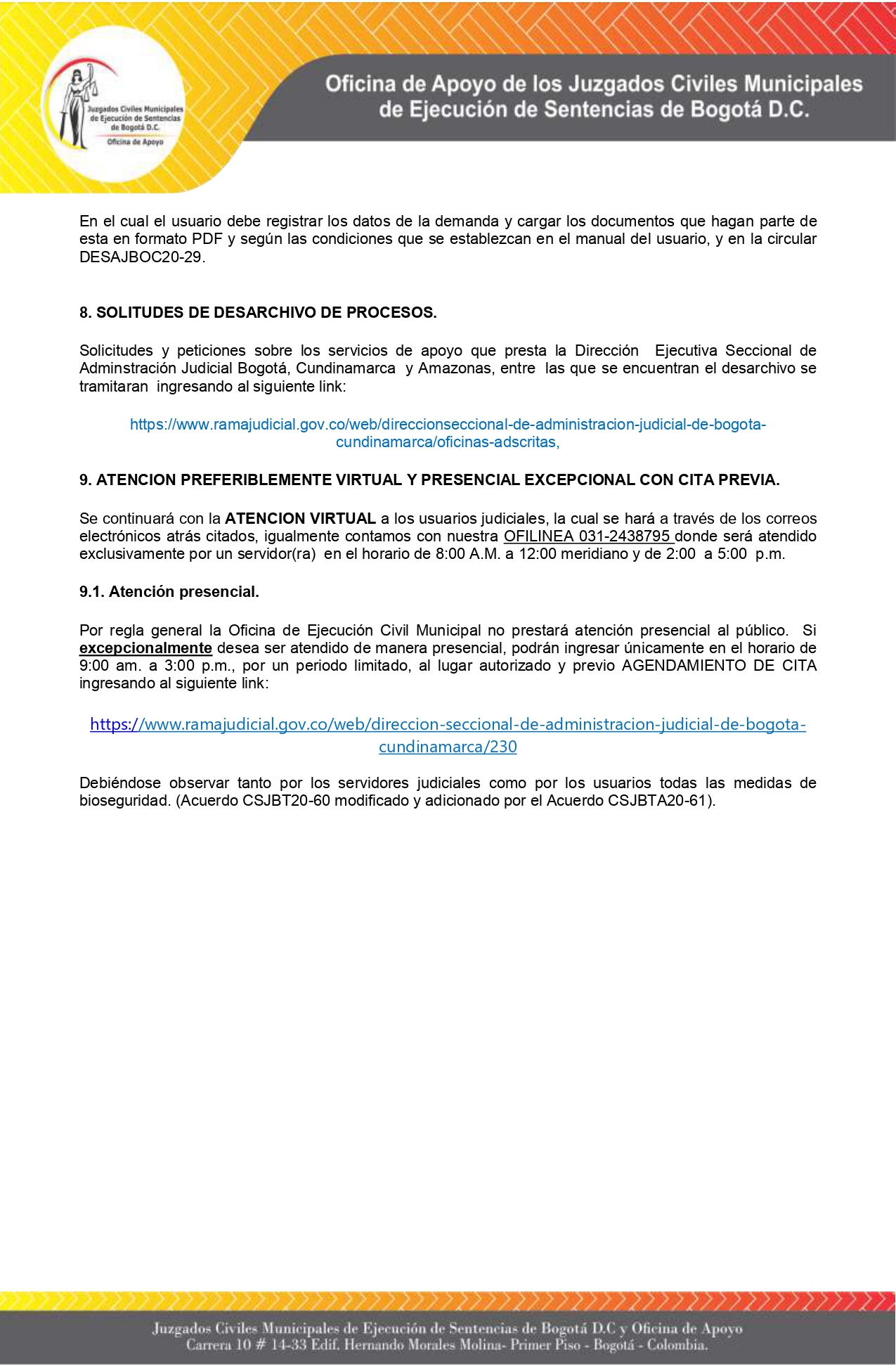 Juzgados Civiles Municipales de Ejecución de Sentencias de Bogotá D.C.
Oficina de Apoyo

Oficina de Apoyo de los Juzgados Civiles Municipales de Ejecución de Sentencias de Bogotá D.C.

En el cual el usuario debe registrar los datos de la demanda y cargar los documentos que hagan parte de esta en formato PDF y según las condiciones que se establezcan en el manual del usuario, y en la circular DESAJBOC20-29.

8. SOLITUDES DE DESARCHIVO DE PROCESOS.

Solicitudes y peticiones sobre los servicios de apoyo que presta la Dirección Ejecutiva Seccional de Adminstración Judicial Bogotá, Cundinamarca y Amazonas, entre las que se encuentran el desarchivo se tramitaran ingresando al siguiente link:

https://www.ramajudicial.gov.co/web/direccionseccional-de-administracion-judicial-de-bogota-cundinamarca/oficinas-adscritas,

9. ATENCION PREFERIBLEMENTE VIRTUAL Y PRESENCIAL EXCEPCIONAL CON CITA PREVIA.

Se continuará con la ATENCION VIRTUAL a los usuarios judiciales, la cual se hará a través de los correos electrónicos atrás citados, igualmente contamos con nuestra OFILINEA 031-2438795 donde será atendido exclusivamente por un servidor(ra) en el horario de 8:00 A.M. a 12:00 meridiano y de 2:00 a 5:00 p.m.

9.1. Atención presencial.

Por regla general la Oficina de Ejecución Civil Municipal no prestará atención presencial al público. Si excepcionalmente desea ser atendido de manera presencial, podrán ingresar únicamente en el horario de 9:00 am. a 3:00 p.m., por un periodo limitado, al lugar autorizado y previo AGENDAMIENTO DE CITA ingresando al siguiente link:

https://www.ramajudicial.gov.co/web/direccion-seccional-de-administracion-judicial-de-bogota-cundinamarca/230

Debiéndose observar tanto por los servidores judiciales como por los usuarios todas las medidas de bioseguridad. (Acuerdo CSJBT20-60 modificado y adicionado por el Acuerdo CSJBTA20-61).

Juzgados Civiles Municipales de Ejecución de Sentencias de Bogotá D.C y Oficina de Apoyo
Carrera 10 # 14-33 Edif. Hernando Morales Molina- Primer Piso - Bogotá - Colombia.